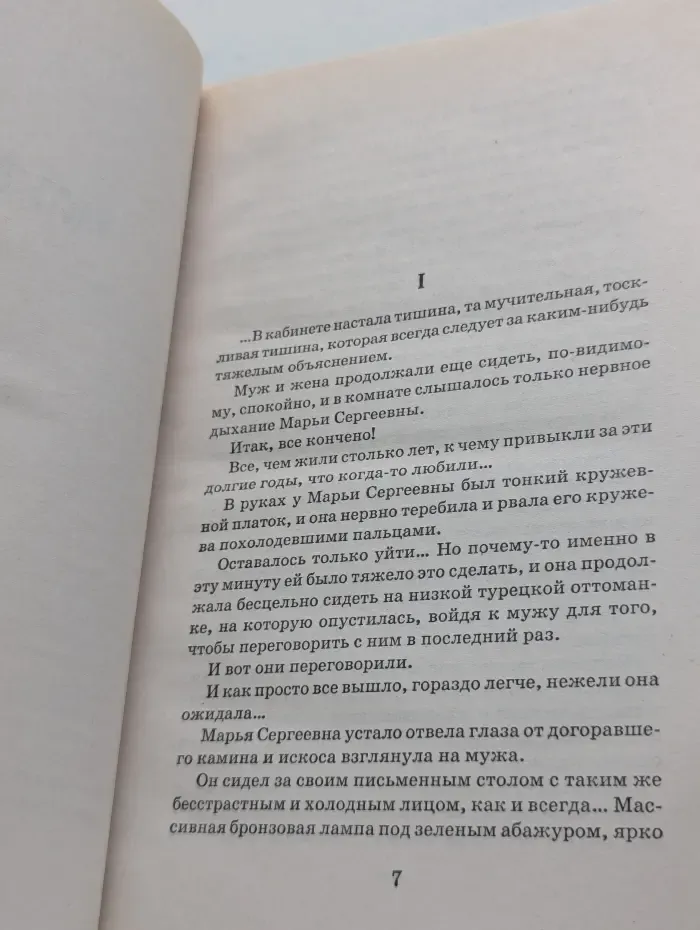 I

...В кабинете настала тишина, та мучительная, тоскливая тишина, которая всегда следует за каким-нибудь тяжелым объяснением.

Муж и жена продолжали еще сидеть, по-видимому, спокойно, и в комнате слышалось только нервное дыхание Марьи Сергеевны.

Итак, все кончено!

Все, чем жили столько лет, к чему привыкли за эти долгие годы, что когда-то любили...

В руках у Марьи Сергеевны был тонкий кружевной платок, и она нервно теребила и рвала его кружева похолодевшими пальцами.

Оставалось только уйти... Но почему-то именно в эту минуту ей было тяжело это сделать, и она продолжала бесцельно сидеть на низкой турецкой оттоманке, на которую опустилась, войдя к мужу для того, чтобы переговорить с ним в последний раз.

И вот они переговорили.

И как просто все вышло, гораздо легче, нежели она ожидала...

Марья Сергеевна устало отвела глаза от догоравшего камина и искоса взглянула на мужа.

Он сидел за своим письменным столом с таким же бесстрастным и холодным лицом, как и всегда... Массивная бронзовая лампа под зеленым абажуром, ярко

7